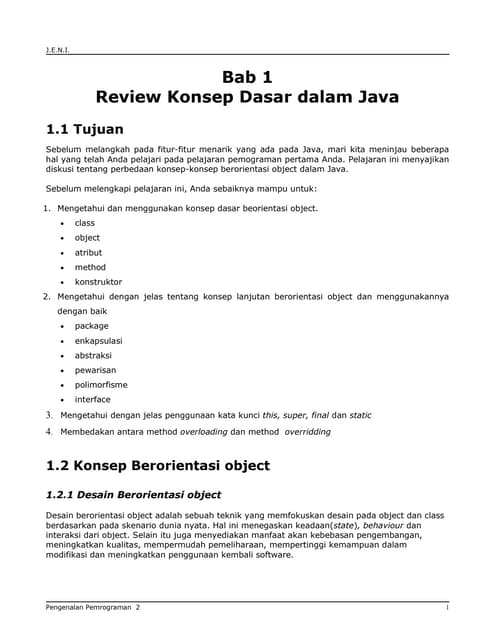 J.E.N.I.

Bab 1
Review Konsep Dasar dalam Java

1.1 Tujuan

Sebelum melangkah pada fitur-fitur menarik yang ada pada Java, mari kita meninjau beberapa hal yang telah Anda pelajari pada pelajaran pemograman pertama Anda. Pelajaran ini menyajikan diskusi tentang perbedaan konsep-konsep berorientasi object dalam Java.

Sebelum melengkapi pelajaran ini, Anda sebaiknya mampu untuk:

1. Mengetahui dan menggunakan konsep dasar beorientasi object.
 • class
 • object
 • atribut
 • method
 • konstruktor
2. Mengetahui dengan jelas tentang konsep lanjutan berorientasi object dan menggunakannya dengan baik
 • package
 • enkapsulasi
 • abstraksi
 • pewarisan
 • polimorfisme
 • interface
3. Mengetahui dengan jelas penggunaan kata kunci this, super, final dan static
4. Membedakan antara method overloading dan method overridding

1.2 Konsep Berorientasi object

1.2.1 Desain Berorientasi object

Desain berorientasi object adalah sebuah teknik yang memfokuskan desain pada object dan class berdasarkan pada skenario dunia nyata. Hal ini menegaskan keadaan(state), behaviour dan interaksi dari object. Selain itu juga menyediakan manfaat akan kebebasan pengembangan, meningkatkan kualitas, mempermudah pemeliharaan, mempertinggi kemampuan dalam modifikasi dan meningkatkan penggunaan kembali software.

Pengenalan Pemrograman 2 1